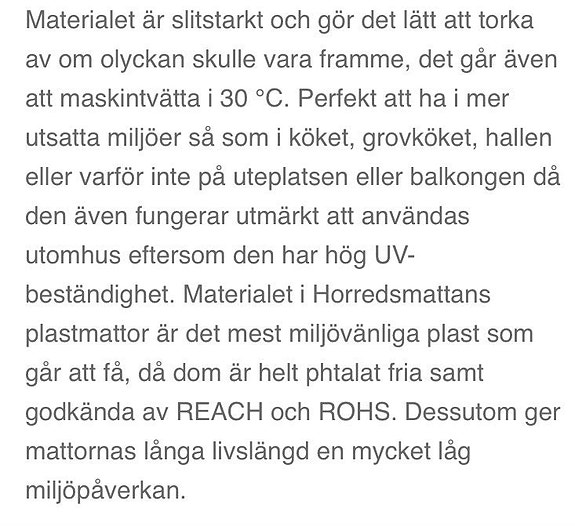 Materialet är slitstarkt och gör det lätt att torka av om olyckan skulle vara framme, det går även att maskintvätta i 30 °C. Perfekt att ha i mer utsatta miljöer så som i köket, grovköket, hallen eller varför inte på uteplatsen eller balkongen då den även fungerar utmärkt att användas utomhus eftersom den har hög UV-beständighet. Materialet i Horredsmattans plastmattor är det mest miljövänliga plast som går att få, då dom är helt phtalat fria samt godkända av REACH och ROHS. Dessutom ger mattornas långa livslängd en mycket låg miljöpåverkan.